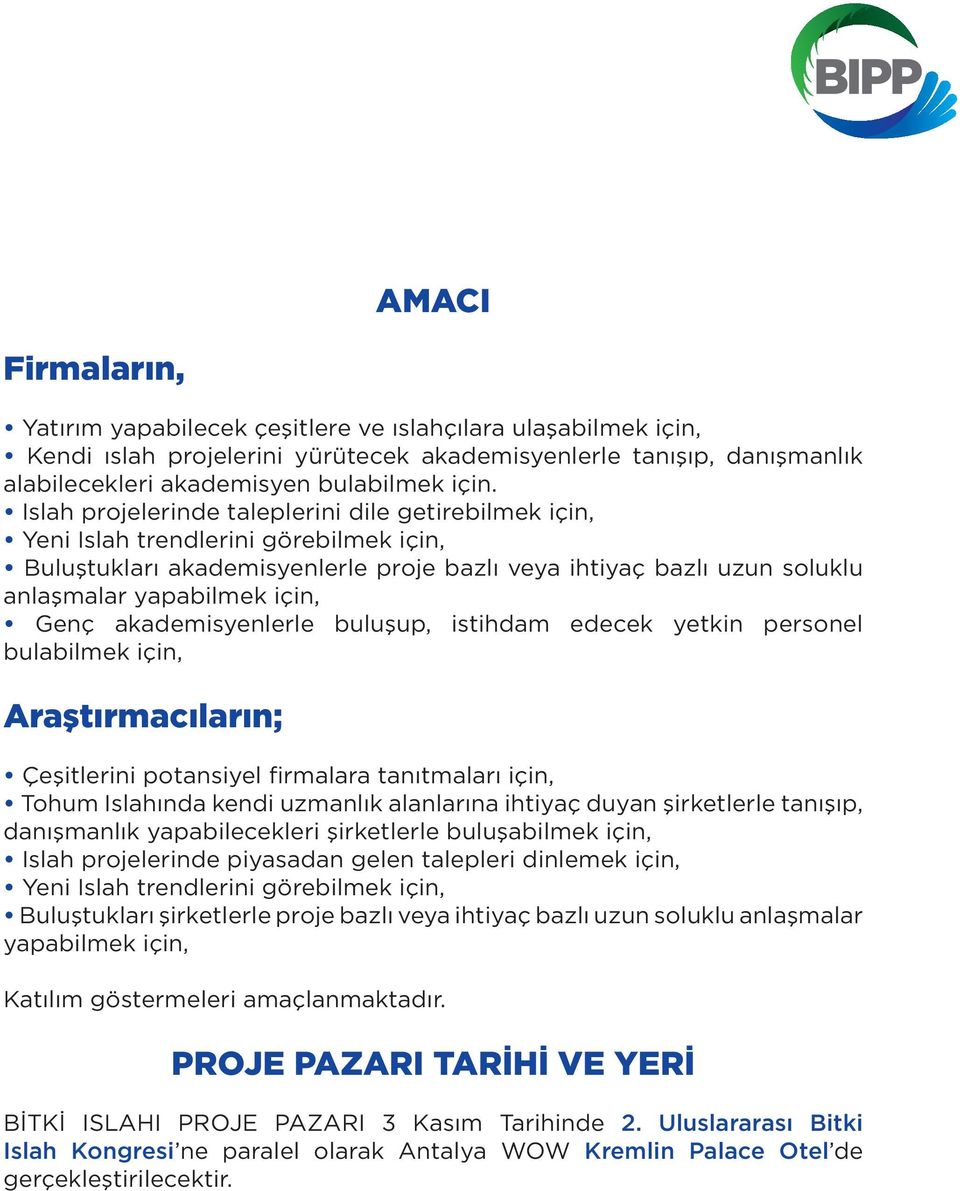 BIPP

AMACI

Firmaların,

• Yatırım yapabilecek çeşitlere ve ıslahçılara ulaşabilmek için,
• Kendi ıslah projelerini yürütecek akademisyenlerle tanışıp, danışmanlık alabilecekleri akademisyen bulabilmek için.
• Islah projelerinde taleplerini dile getirebilmek için,
• Yeni Islah trendlerini görebilmek için,
• Buluştukları akademisyenlerle proje bazlı veya ihtiyaç bazlı uzun soluklu anlaşmalar yapabilmek için,
• Genç akademisyenlerle buluşup, istihdam edecek yetkin personel bulabilmek için,

Araştırmacıların;

• Çeşitlerini potansiyel firmalara tanıtmaları için,
• Tohum Islahında kendi uzmanlık alanlarına ihtiyaç duyan şirketlerle tanışıp, danışmanlık yapabilecekleri şirketlerle buluşabilmek için,
• Islah projelerinde piyasadan gelen talepleri dinlemek için,
• Yeni Islah trendlerini görebilmek için,
• Buluştukları şirketlerle proje bazlı veya ihtiyaç bazlı uzun soluklu anlaşmalar yapabilmek için,

Katılım göstermeleri amaçlanmaktadır.

PROJE PAZARI TARİHİ VE YERİ

BİTKİ ISLAHI PROJE PAZARI 3 Kasım Tarihinde 2. Uluslararası Bitki Islah Kongresi'ne paralel olarak Antalya WOW Kremlin Palace Otel'de gerçekleştirilecektir.